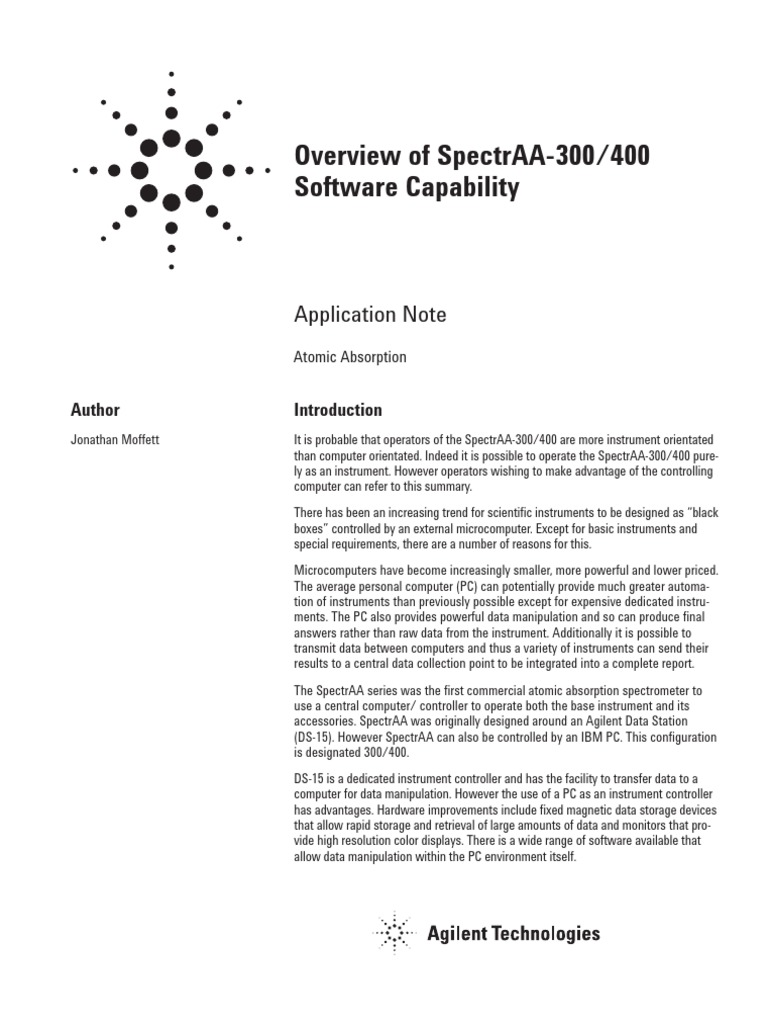 Overview of SpectrAA-300/400 Software Capability

Application Note

Atomic Absorption

Author

Jonathan Moffett

Introduction

It is probable that operators of the SpectrAA-300/400 are more instrument orientated than computer orientated. Indeed it is possible to operate the SpectrAA-300/400 purely as an instrument. However operators wishing to make advantage of the controlling computer can refer to this summary.

There has been an increasing trend for scientific instruments to be designed as "black boxes" controlled by an external microcomputer. Except for basic instruments and special requirements, there are a number of reasons for this.

Microcomputers have become increasingly smaller, more powerful and lower priced. The average personal computer (PC) can potentially provide much greater automation of instruments than previously possible except for expensive dedicated instruments. The PC also provides powerful data manipulation and so can produce final answers rather than raw data from the instrument. Additionally it is possible to transmit data between computers and thus a variety of instruments can send their results to a central data collection point to be integrated into a complete report.

The SpectrAA series was the first commercial atomic absorption spectrometer to use a central computer/ controller to operate both the base instrument and its accessories. SpectrAA was originally designed around an Agilent Data Station (DS-15). However SpectrAA can also be controlled by an IBM PC. This configuration is designated 300/400.

DS-15 is a dedicated instrument controller and has the facility to transfer data to a computer for data manipulation. However the use of a PC as an instrument controller has advantages. Hardware improvements include fixed magnetic data storage devices that allow rapid storage and retrieval of large amounts of data and monitors that provide high resolution color displays. There is a wide range of software available that allow data manipulation within the PC environment itself.

Agilent Technologies